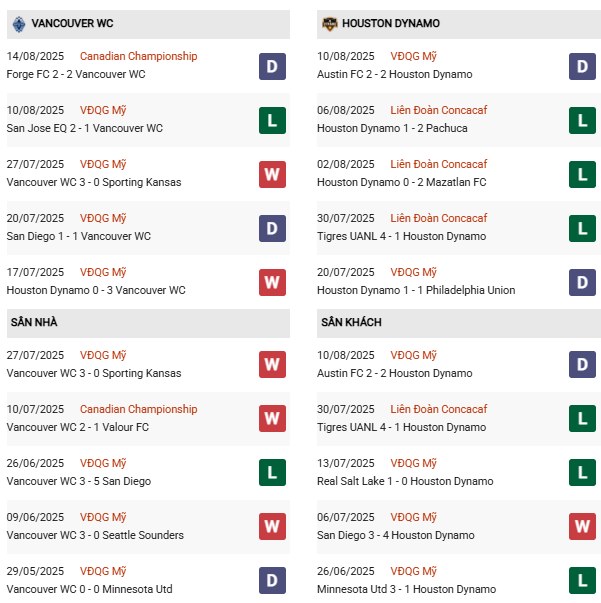 VANCOUVER WC

14/08/2025 Canadian Championship
Forge FC 2 - 2 Vancouver WC
D

10/08/2025 VĐQG Mỹ
San Jose EQ 2 - 1 Vancouver WC
L

27/07/2025 VĐQG Mỹ
Vancouver WC 3 - 0 Sporting Kansas
W

20/07/2025 VĐQG Mỹ
San Diego 1 - 1 Vancouver WC
D

17/07/2025 VĐQG Mỹ
Houston Dynamo 0 - 3 Vancouver WC
W

SÂN NHÀ

27/07/2025 VĐQG Mỹ
Vancouver WC 3 - 0 Sporting Kansas
W

10/07/2025 Canadian Championship
Vancouver WC 2 - 1 Valour FC
W

26/06/2025 VĐQG Mỹ
Vancouver WC 3 - 5 San Diego
L

09/06/2025 VĐQG Mỹ
Vancouver WC 3 - 0 Seattle Sounders
W

29/05/2025 VĐQG Mỹ
Vancouver WC 0 - 0 Minnesota Utd
D

HOUSTON DYNAMO

10/08/2025 VĐQG Mỹ
Austin FC 2 - 2 Houston Dynamo
D

06/08/2025 Liên Đoàn Concacaf
Houston Dynamo 1 - 2 Pachuca
L

02/08/2025 Liên Đoàn Concacaf
Houston Dynamo 0 - 2 Mazatlan FC
L

30/07/2025 Liên Đoàn Concacaf
Tigres UANL 4 - 1 Houston Dynamo
L

20/07/2025 VĐQG Mỹ
Houston Dynamo 1 - 1 Philadelphia Union
D

SÂN KHÁCH

10/08/2025 VĐQG Mỹ
Austin FC 2 - 2 Houston Dynamo
D

30/07/2025 Liên Đoàn Concacaf
Tigres UANL 4 - 1 Houston Dynamo
L

13/07/2025 VĐQG Mỹ
Real Salt Lake 1 - 0 Houston Dynamo
L

06/07/2025 VĐQG Mỹ
San Diego 3 - 4 Houston Dynamo
W

26/06/2025 VĐQG Mỹ
Minnesota Utd 3 - 1 Houston Dynamo
L